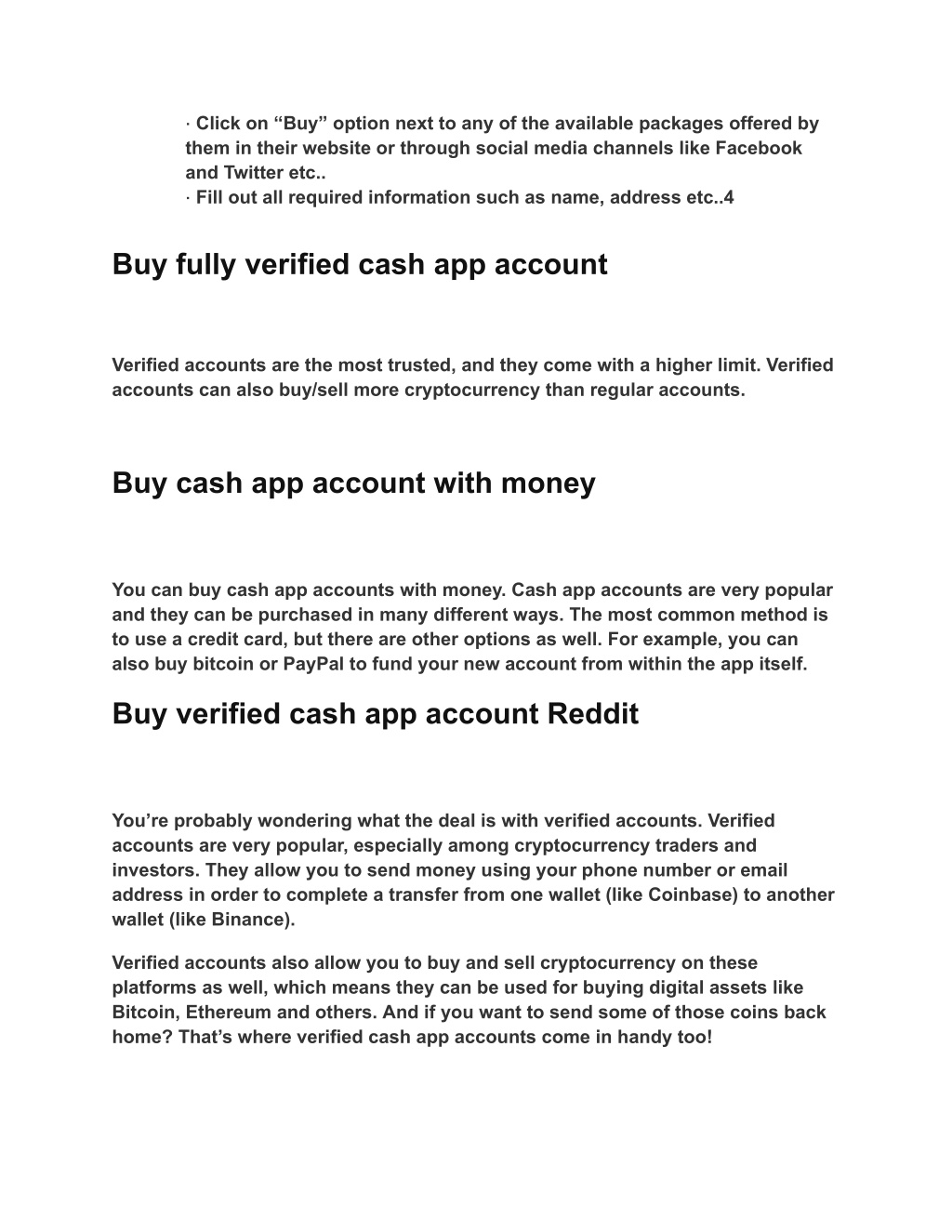 · Click on “Buy” option next to any of the available packages offered by them in their website or through social media channels like Facebook and Twitter etc..
· Fill out all required information such as name, address etc..4

Buy fully verified cash app account

Verified accounts are the most trusted, and they come with a higher limit. Verified accounts can also buy/sell more cryptocurrency than regular accounts.

Buy cash app account with money

You can buy cash app accounts with money. Cash app accounts are very popular and they can be purchased in many different ways. The most common method is to use a credit card, but there are other options as well. For example, you can also buy bitcoin or PayPal to fund your new account from within the app itself.

Buy verified cash app account Reddit

You’re probably wondering what the deal is with verified accounts. Verified accounts are very popular, especially among cryptocurrency traders and investors. They allow you to send money using your phone number or email address in order to complete a transfer from one wallet (like Coinbase) to another wallet (like Binance).

Verified accounts also allow you to buy and sell cryptocurrency on these platforms as well, which means they can be used for buying digital assets like Bitcoin, Ethereum and others. And if you want to send some of those coins back home? That’s where verified cash app accounts come in handy too!